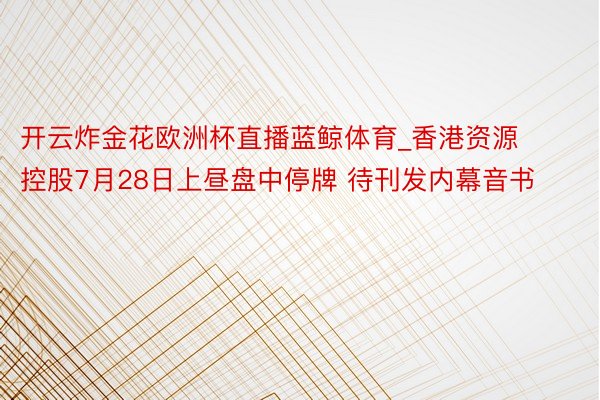 开云炸金花欧洲杯直播蓝鲸体育_香港资源控股7月28日上昼盘中停牌 待刊发内幕音书